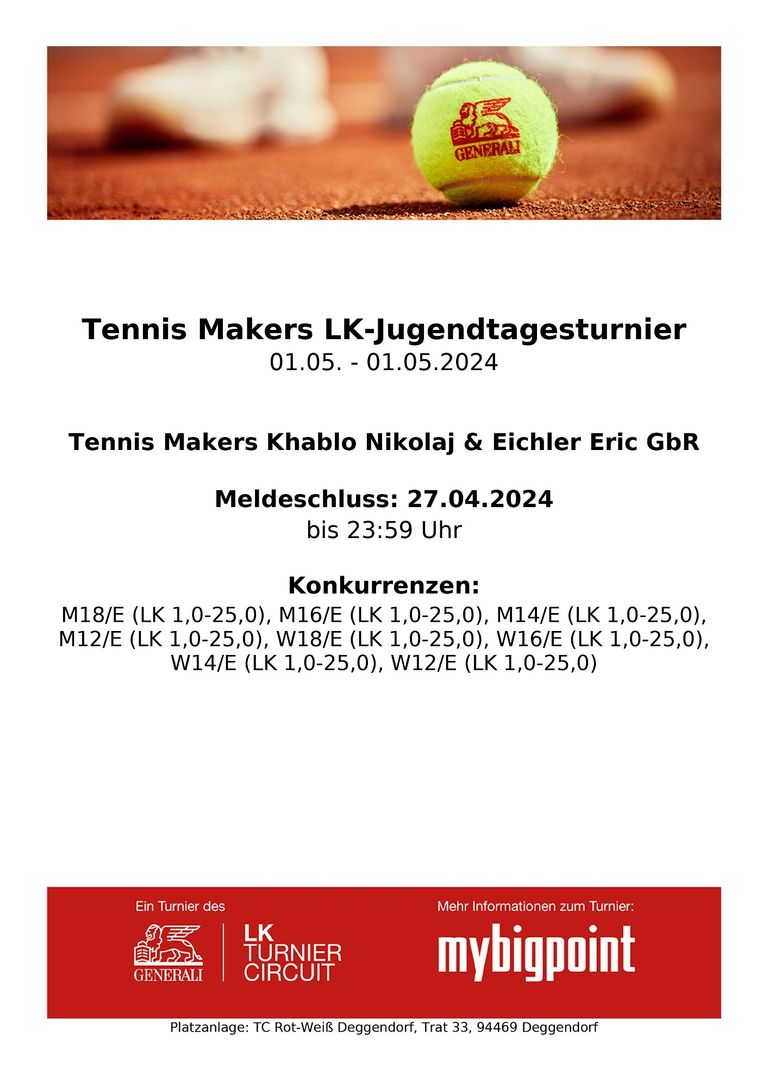 GENERALI

Tennis Makers LK-Jugendtagesturnier
01.05. - 01.05.2024

Tennis Makers Khablo Nikolaj & Eichler Eric GbR

Meldeschluss: 27.04.2024
bis 23:59 Uhr

Konkurrenzen:
M18/E (LK 1,0-25,0), M16/E (LK 1,0-25,0), M14/E (LK 1,0-25,0), M12/E (LK 1,0-25,0), W18/E (LK 1,0-25,0), W16/E (LK 1,0-25,0), W14/E (LK 1,0-25,0), W12/E (LK 1,0-25,0)

Ein Turnier des
GENERALI
LK TURNIER CIRCUIT

Mehr Informationen zum Turnier:
mybigpoint

Platzanlage: TC Rot-Weiß Deggendorf, Trat 33, 94469 Deggendorf